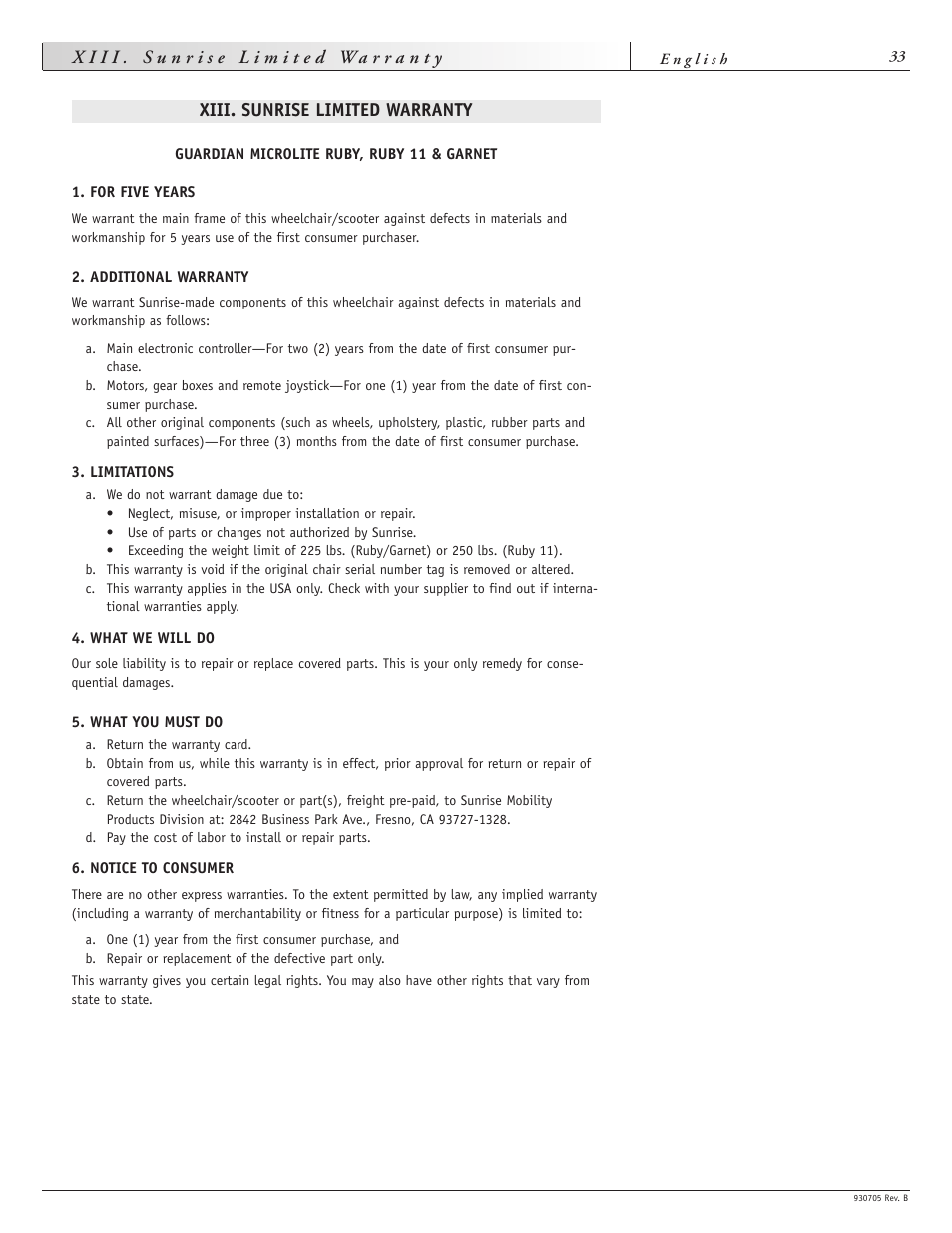 XIII. Sunrise Limited Warranty

English

33

XIII. SUNRISE LIMITED WARRANTY

GUARDIAN MICROLITE RUBY, RUBY 11 & GARNET

1. FOR FIVE YEARS

We warrant the main frame of this wheelchair/scooter against defects in materials and workmanship for 5 years use of the first consumer purchaser.

2. ADDITIONAL WARRANTY

We warrant Sunrise-made components of this wheelchair against defects in materials and workmanship as follows:

a. Main electronic controller—For two (2) years from the date of first consumer purchase.
b. Motors, gear boxes and remote joystick—For one (1) year from the date of first consumer purchase.
c. All other original components (such as wheels, upholstery, plastic, rubber parts and painted surfaces)—For three (3) months from the date of first consumer purchase.

3. LIMITATIONS

a. We do not warrant damage due to:
• Neglect, misuse, or improper installation or repair.
• Use of parts or changes not authorized by Sunrise.
• Exceeding the weight limit of 225 lbs. (Ruby/Garnet) or 250 lbs. (Ruby 11).
b. This warranty is void if the original chair serial number tag is removed or altered.
c. This warranty applies in the USA only. Check with your supplier to find out if international warranties apply.

4. WHAT WE WILL DO

Our sole liability is to repair or replace covered parts. This is your only remedy for consequential damages.

5. WHAT YOU MUST DO

a. Return the warranty card.
b. Obtain from us, while this warranty is in effect, prior approval for return or repair of covered parts.
c. Return the wheelchair/scooter or part(s), freight pre-paid, to Sunrise Mobility Products Division at: 2842 Business Park Ave., Fresno, CA 93727-1328.
d. Pay the cost of labor to install or repair parts.

6. NOTICE TO CONSUMER

There are no other express warranties. To the extent permitted by law, any implied warranty (including a warranty of merchantability or fitness for a particular purpose) is limited to:

a. One (1) year from the first consumer purchase, and
b. Repair or replacement of the defective part only.

This warranty gives you certain legal rights. You may also have other rights that vary from state to state.

930705 Rev. B